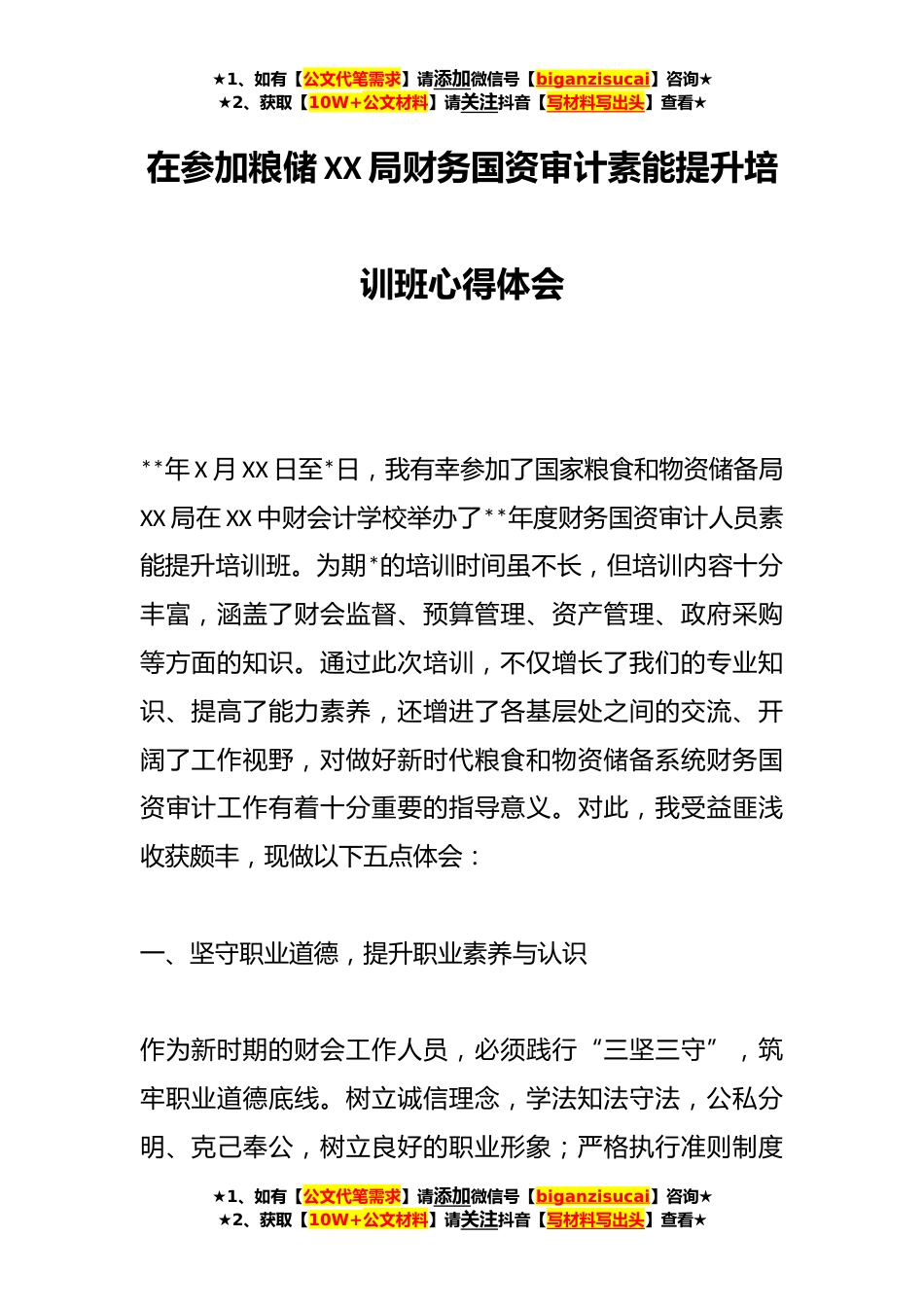 ★1、如有【公文代笔需求】请添加微信号【biganzisucai】咨询★
★2、获取【10W+公文材料】请关注抖音【写材料写出头】查看★

在参加粮储XX局财务国资审计素能提升培训班心得体会

**年X月XX日至*日，我有幸参加了国家粮食和物资储备局XX局在XX中财会计学校举办了**年度财务国资审计人员素能提升培训班。为期*的培训时间虽不长，但培训内容十分丰富，涵盖了财会监督、预算管理、资产管理、政府采购等方面的知识。通过此次培训，不仅增长了我们的专业知识、提高了能力素养，还增进了各基层处之间的交流、开阔了工作视野，对做好新时代粮食和物资储备系统财务国资审计工作有着十分重要的指导意义。对此，我受益匪浅收获颇丰，现做以下五点体会：

一、坚守职业道德，提升职业素养与认识

作为新时期的财会工作人员，必须践行“三坚三守”，筑牢职业道德底线。树立诚信理念，学法知法守法，公私分明、克己奉公，树立良好的职业形象；严格执行准则制度

★1、如有【公文代笔需求】请添加微信号【biganzisucai】咨询★
★2、获取【10W+公文材料】请关注抖音【写材料写出头】查看★